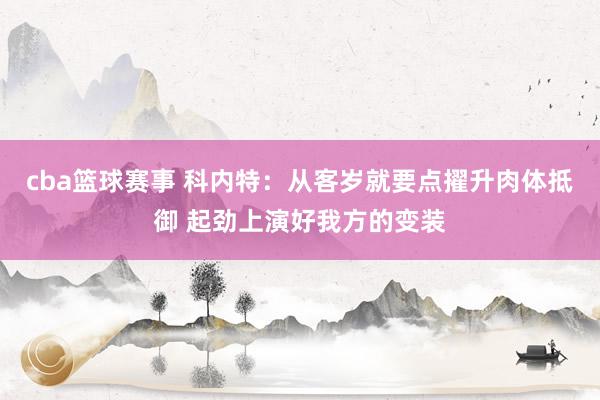 cba篮球赛事 科内特：从客岁就要点擢升肉体抵御 起劲上演好我方的变装